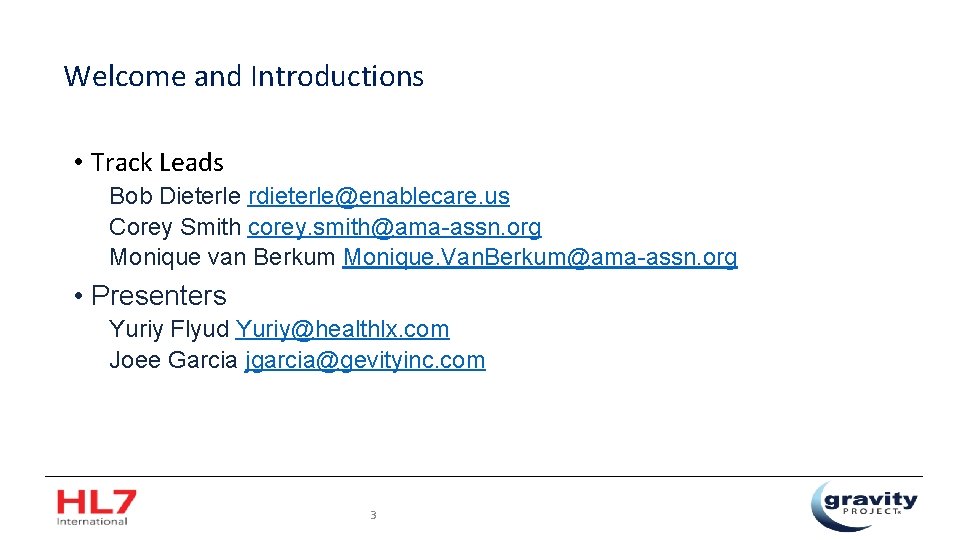 Welcome and Introductions

• Track Leads
Bob Dieterle rdieterle@enablecare.us
Corey Smith corey.smith@ama-assn.org
Monique van Berkum Monique.VanBerkum@ama-assn.org

• Presenters
Yuriy Flyud Yuriy@healthlx.com
Joee Garcia jgarcia@gevityinc.com

HL7 International

3

gravity PROJECT